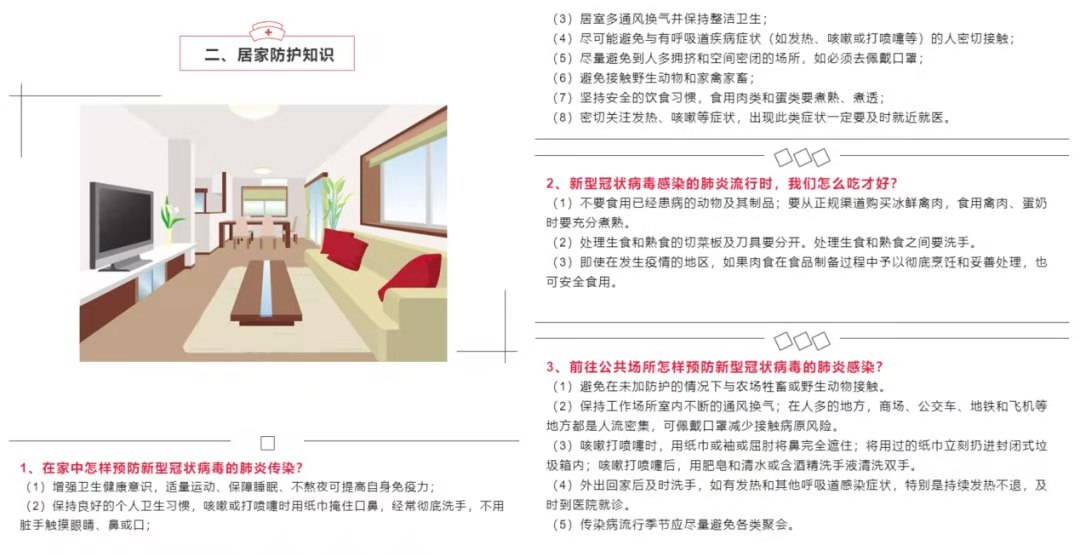 二、居家防护知识

1、在家中怎样预防新型冠状病毒的肺炎传染?

（1）增强卫生健康意识，适量运动、保障睡眠、不熬夜可提高自身免疫力；

（2）保持良好的个人卫生习惯，咳嗽或打喷嚏时用纸巾掩住口鼻，经常彻底洗手，不用脏手触摸眼睛、鼻或口；

（3）居室多通风换气并保持整洁卫生；

（4）尽可能避免与有呼吸道疾病症状（如发热、咳嗽或打喷嚏等）的人密切接触；

（5）尽量避免到人多拥挤和空间密闭的场所，如必须去佩戴口罩；

（6）避免接触野生动物和家禽家畜；

（7）坚持安全的饮食习惯，食用肉类和蛋类要煮熟、煮透；

（8）密切关注发热、咳嗽等症状，出现此类症状一定要及时就近就医。

2、新型冠状病毒感染的肺炎流行时，我们怎么吃才好?

（1）不要食用已经患病的动物及其制品；要从正规渠道购买冰鲜禽肉，食用禽肉、蛋奶时要充分煮熟。

（2）处理生食和熟食的切菜板及刀具要分开。处理生食和熟食之间要洗手。

（3）即使在发生疫情的地区，如果肉食在食品制备过程中予以彻底烹饪和妥善处理，也可安全食用。

3、前往公共场所怎样预防新型冠状病毒的肺炎感染?

（1）避免在未加防护的情况下与农场牲畜或野生动物接触。

（2）保持工作场所室内不断的通风换气；在人多的地方，商场、公交车、地铁和飞机等地方都是人流密集，可佩戴口罩减少接触病原风险。

（3）咳嗽打喷嚏时，用纸巾或袖或屈肘将鼻完全遮住；将用过的纸巾立刻扔进封闭式垃圾箱内；咳嗽打喷嚏后，用肥皂和清水或含酒精洗手液清洗双手。

（4）外出回家后及时洗手，如有发热和其他呼吸道感染症状，特别是持续发热不退，及时到医院就诊。

（5）传染病流行季节应尽量避免各类聚会。